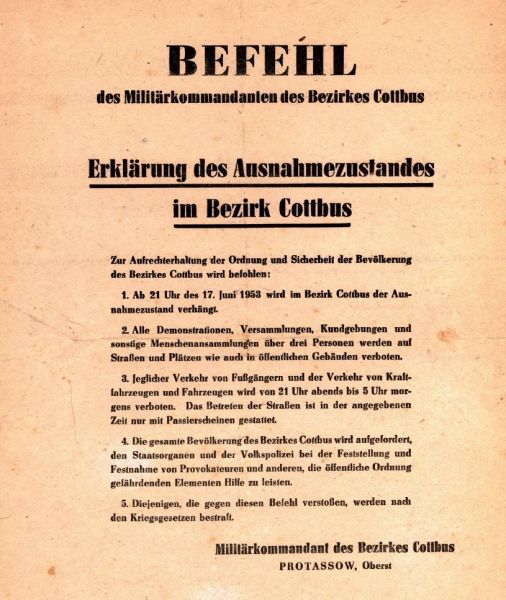 BEFEHL
des Militärkommandanten des Bezirkes Cottbus

Erklärung des Ausnahmezustandes
im Bezirk Cottbus

Zur Aufrechterhaltung der Ordnung und Sicherheit der Bevölkerung des Bezirkes Cottbus wird befohlen:

1. Ab 21 Uhr des 17. Juni 1953 wird im Bezirk Cottbus der Ausnahmezustand verhängt.

2. Alle Demonstrationen, Versammlungen, Kundgebungen und sonstige Menschenansammlungen über drei Personen werden auf Straßen und Plätzen wie auch in öffentlichen Gebäuden verboten.

3. Jeglicher Verkehr von Fußgängern und der Verkehr von Kraftfahrzeugen und Fahrzeugen wird von 21 Uhr abends bis 5 Uhr morgens verboten. Das Betreten der Straßen ist in der angegebenen Zeit nur mit Passierscheinen gestattet.

4. Die gesamte Bevölkerung des Bezirkes Cottbus wird aufgefordert, den Staatsorganen und der Volkspolizei bei der Feststellung und Festnahme von Provokateuren und anderen, die öffentliche Ordnung gefährdenden Elementen Hilfe zu leisten.

5. Diejenigen, die gegen diesen Befehl verstoßen, werden nach den Kriegsgesetzen bestraft.

Militärkommandant des Bezirkes Cottbus
PROTASSOW, Oberst